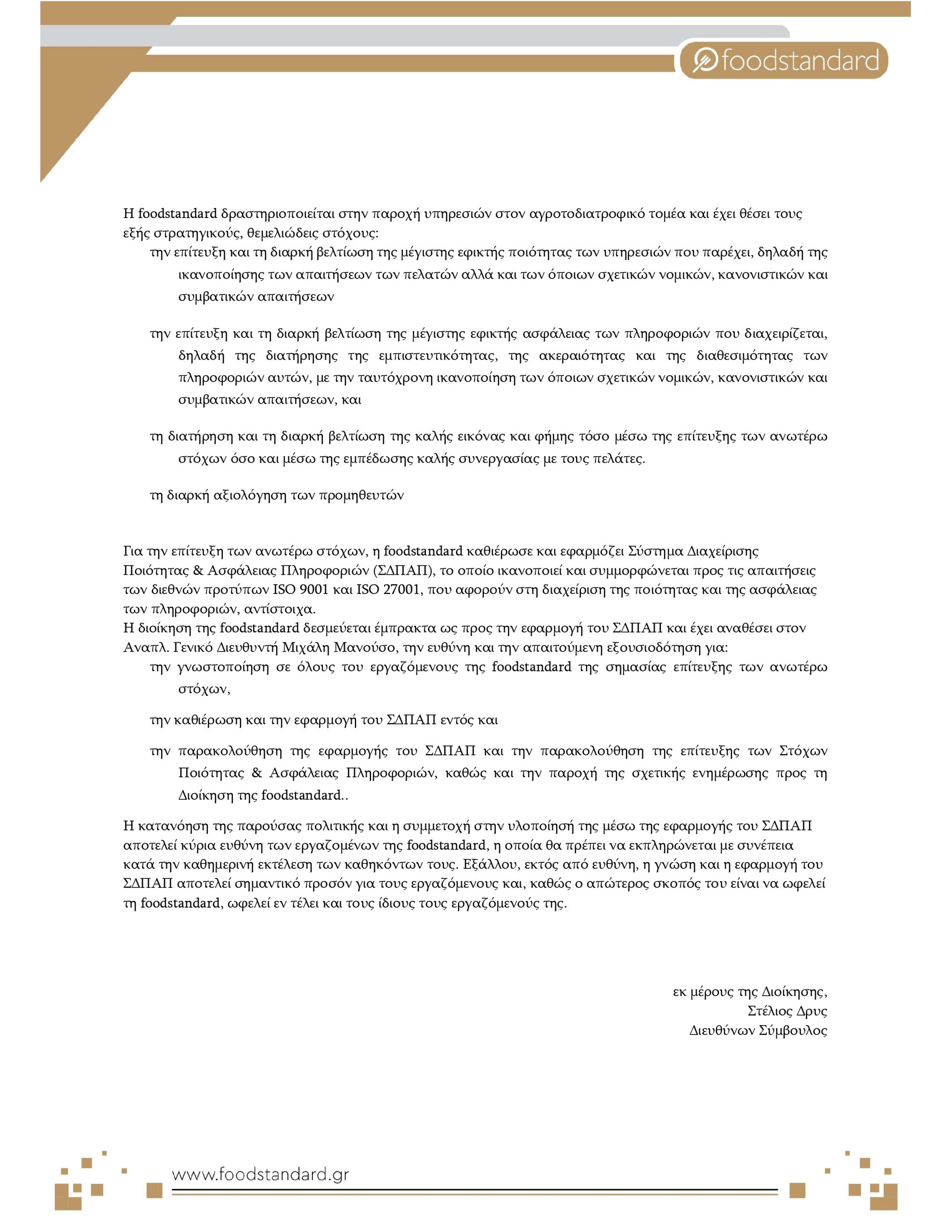 foodstandard

Η foodstandard δραστηριοποιείται στην παροχή υπηρεσιών στον αγροτοδιατροφικό τομέα και έχει θέσει τους εξής στρατηγικούς, θεμελιώδεις στόχους:

την επίτευξη και τη διαρκή βελτίωση της μέγιστης εφικτής ποιότητας των υπηρεσιών που παρέχει, δηλαδή της ικανοποίησης των απαιτήσεων των πελατών αλλά και των όποιων σχετικών νομικών, κανονιστικών και συμβατικών απαιτήσεων

την επίτευξη και τη διαρκή βελτίωση της μέγιστης εφικτής ασφάλειας των πληροφοριών που διαχειρίζεται, δηλαδή της διατήρησης της εμπιστευτικότητας, της ακεραιότητας και της διαθεσιμότητας των πληροφοριών αυτών, με την ταυτόχρονη ικανοποίηση των όποιων σχετικών νομικών, κανονιστικών και συμβατικών απαιτήσεων, και

τη διατήρηση και τη διαρκή βελτίωση της καλής εικόνας και φήμης τόσο μέσω της επίτευξης των ανωτέρω στόχων όσο και μέσω της εμπέδωσης καλής συνεργασίας με τους πελάτες.

τη διαρκή αξιολόγηση των προμηθευτών

Για την επίτευξη των ανωτέρω στόχων, η foodstandard καθιέρωσε και εφαρμόζει Σύστημα Διαχείρισης Ποιότητας & Ασφάλειας Πληροφοριών (ΣΔΠΑΠ), το οποίο ικανοποιεί και συμμορφώνεται προς τις απαιτήσεις των διεθνών προτύπων ISO 9001 και ISO 27001, που αφορούν στη διαχείριση της ποιότητας και της ασφάλειας των πληροφοριών, αντίστοιχα.
Η διοίκηση της foodstandard δεσμεύεται έμπρακτα ως προς την εφαρμογή του ΣΔΠΑΠ και έχει αναθέσει στον Αναπλ. Γενικό Διευθυντή Μιχάλη Μανούσο, την ευθύνη και την απαιτούμενη εξουσιοδότηση για:

την γνωστοποίηση σε όλους του εργαζόμενους της foodstandard της σημασίας επίτευξης των ανωτέρω στόχων,

την καθιέρωση και την εφαρμογή του ΣΔΠΑΠ εντός και

την παρακολούθηση της εφαρμογής του ΣΔΠΑΠ και την παρακολούθηση της επίτευξης των Στόχων Ποιότητας & Ασφάλειας Πληροφοριών, καθώς και την παροχή της σχετικής ενημέρωσης προς τη Διοίκηση της foodstandard..

Η κατανόηση της παρούσας πολιτικής και η συμμετοχή στην υλοποίησή της μέσω της εφαρμογής του ΣΔΠΑΠ αποτελεί κύρια ευθύνη των εργαζομένων της foodstandard, η οποία θα πρέπει να εκπληρώνεται με συνέπεια κατά την καθημερινή εκτέλεση των καθηκόντων τους. Εξάλλου, εκτός από ευθύνη, η γνώση και η εφαρμογή του ΣΔΠΑΠ αποτελεί σημαντικό προσόν για τους εργαζόμενους και, καθώς ο απώτερος σκοπός του είναι να ωφελεί τη foodstandard, ωφελεί εν τέλει και τους ίδιους τους εργαζόμενούς της.

εκ μέρους της Διοίκησης,
Στέλιος Δρυς
Διευθύνων Σύμβουλος

www.foodstandard.gr